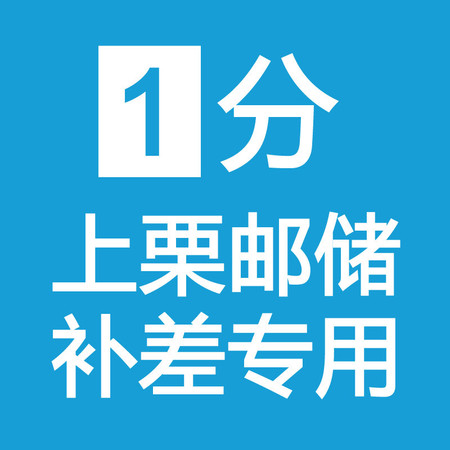 1分
上栗邮储
补差专用